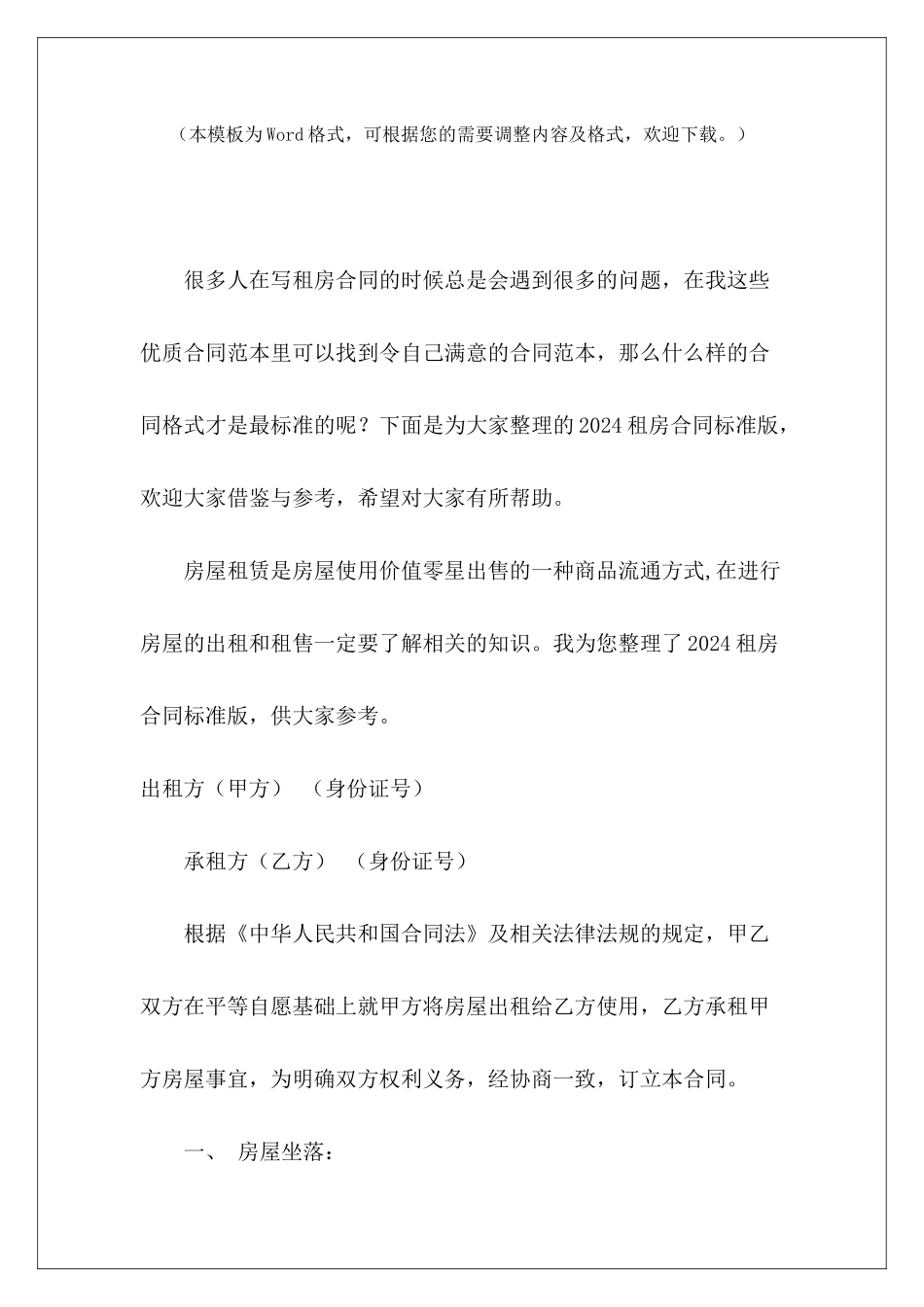 （本模板为Word格式，可根据您的需要调整内容及格式，欢迎下载。）

很多人在写租房合同的时候总是会遇到很多的问题，在我这些优质合同范本里可以找到令自己满意的合同范本，那么什么样的合同格式才是最标准的呢？下面是为大家整理的2024租房合同标准版，欢迎大家借鉴与参考，希望对大家有所帮助。

房屋租赁是房屋使用价值零星出售的一种商品流通方式,在进行房屋的出租和租售一定要了解相关的知识。我为您整理了2024租房合同标准版，供大家参考。

出租方（甲方）　（身份证号）

承租方（乙方）　（身份证号）

根据《中华人民共和国合同法》及相关法律法规的规定，甲乙双方在平等自愿基础上就甲方将房屋出租给乙方使用，乙方承租甲方房屋事宜，为明确双方权利义务，经协商一致，订立本合同。

一、　房屋坐落：